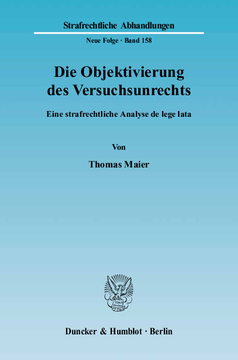 Strafrechtliche Abhandlungen

Neue Folge · Band 158

Die Objektivierung des Versuchsunrechts

Eine strafrechtliche Analyse de lege lata

Von

Thomas Maier

Duncker & Humblot · Berlin